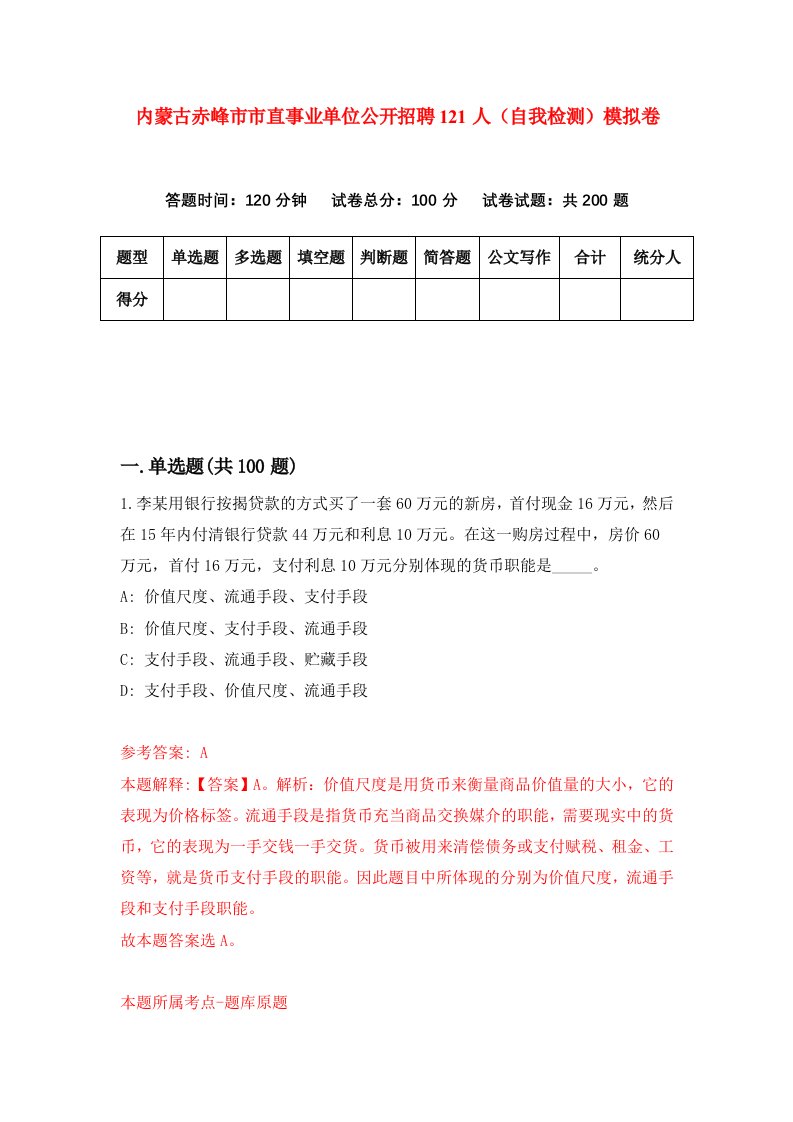 内蒙古赤峰市市直事业单位公开招聘121人（自我检测）模拟卷

答题时间：120分钟　试卷总分：100分　试卷试题：共200题

| 题型 | 单选题 | 多选题 | 填空题 | 判断题 | 简答题 | 公文写作 | 合计 | 统分人 |
|---|---|---|---|---|---|---|---|---|
| 得分 | | | | | | | | |

一.单选题(共100题)

1.李某用银行按揭贷款的方式买了一套60万元的新房，首付现金16万元，然后在15年内付清银行贷款44万元和利息10万元。在这一购房过程中，房价60万元，首付16万元，支付利息10万元分别体现的货币职能是_____。

A: 价值尺度、流通手段、支付手段

B: 价值尺度、支付手段、流通手段

C: 支付手段、流通手段、贮藏手段

D: 支付手段、价值尺度、流通手段

参考答案: A
本题解释:【答案】A。解析：价值尺度是用货币来衡量商品价值量的大小，它的表现为价格标签。流通手段是指货币充当商品交换媒介的职能，需要现实中的货币，它的表现为一手交钱一手交货。货币被用来清偿债务或支付赋税、租金、工资等，就是货币支付手段的职能。因此题目中所体现的分别为价值尺度，流通手段和支付手段职能。
故本题答案选A。

本题所属考点-题库原题